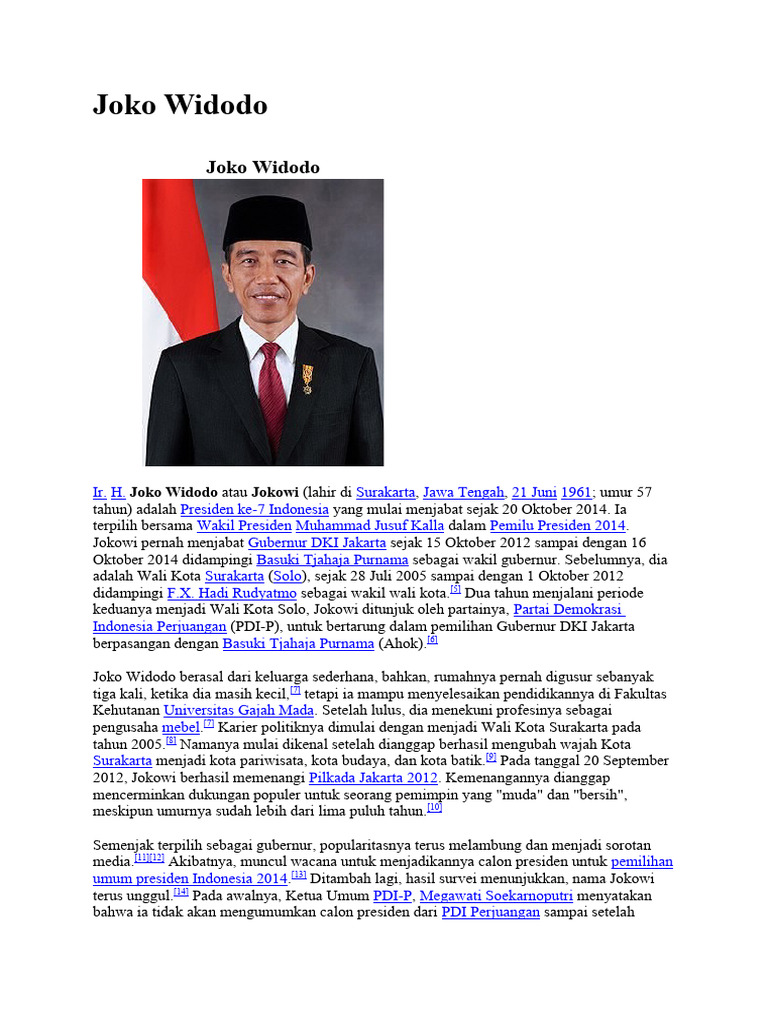 Joko Widodo

Joko Widodo

Ir. H. Joko Widodo atau Jokowi (lahir di Surakarta, Jawa Tengah, 21 Juni 1961; umur 57 tahun) adalah Presiden ke-7 Indonesia yang mulai menjabat sejak 20 Oktober 2014. Ia terpilih bersama Wakil Presiden Muhammad Jusuf Kalla dalam Pemilu Presiden 2014. Jokowi pernah menjabat Gubernur DKI Jakarta sejak 15 Oktober 2012 sampai dengan 16 Oktober 2014 didampingi Basuki Tjahaja Purnama sebagai wakil gubernur. Sebelumnya, dia adalah Wali Kota Surakarta (Solo), sejak 28 Juli 2005 sampai dengan 1 Oktober 2012 didampingi F.X. Hadi Rudyatmo sebagai wakil wali kota.[5] Dua tahun menjalani periode keduanya menjadi Wali Kota Solo, Jokowi ditunjuk oleh partainya, Partai Demokrasi Indonesia Perjuangan (PDI-P), untuk bertarung dalam pemilihan Gubernur DKI Jakarta berpasangan dengan Basuki Tjahaja Purnama (Ahok).[6]

Joko Widodo berasal dari keluarga sederhana, bahkan, rumahnya pernah digusur sebanyak tiga kali, ketika dia masih kecil,[7] tetapi ia mampu menyelesaikan pendidikannya di Fakultas Kehutanan Universitas Gajah Mada. Setelah lulus, dia menekuni profesinya sebagai pengusaha mebel.[7] Karier politiknya dimulai dengan menjadi Wali Kota Surakarta pada tahun 2005.[8] Namanya mulai dikenal setelah dianggap berhasil mengubah wajah Kota Surakarta menjadi kota pariwisata, kota budaya, dan kota batik.[9] Pada tanggal 20 September 2012, Jokowi berhasil memenangi Pilkada Jakarta 2012. Kemenangannya dianggap mencerminkan dukungan populer untuk seorang pemimpin yang "muda" dan "bersih", meskipun umurnya sudah lebih dari lima puluh tahun.[10]

Semenjak terpilih sebagai gubernur, popularitasnya terus melambung dan menjadi sorotan media.[11][12] Akibatnya, muncul wacana untuk menjadikannya calon presiden untuk pemilihan umum presiden Indonesia 2014.[13] Ditambah lagi, hasil survei menunjukkan, nama Jokowi terus unggul.[14] Pada awalnya, Ketua Umum PDI-P, Megawati Soekarnoputri menyatakan bahwa ia tidak akan mengumumkan calon presiden dari PDI Perjuangan sampai setelah